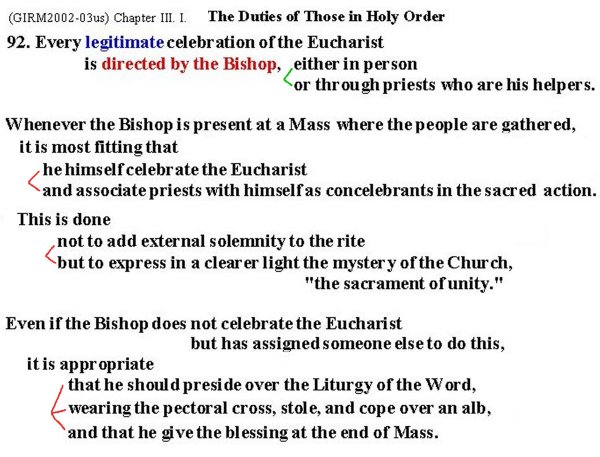 (GIRM2002-03us) Chapter III. I. The Duties of Those in Holy Order

92. Every legitimate celebration of the Eucharist is directed by the Bishop, either in person or through priests who are his helpers.

Whenever the Bishop is present at a Mass where the people are gathered, it is most fitting that he himself celebrate the Eucharist and associate priests with himself as concelebrants in the sacred action.

This is done not to add external solemnity to the rite but to express in a clearer light the mystery of the Church, "the sacrament of unity."

Even if the Bishop does not celebrate the Eucharist but has assigned someone else to do this, it is appropriate that he should preside over the Liturgy of the Word, wearing the pectoral cross, stole, and cope over an alb, and that he give the blessing at the end of Mass.